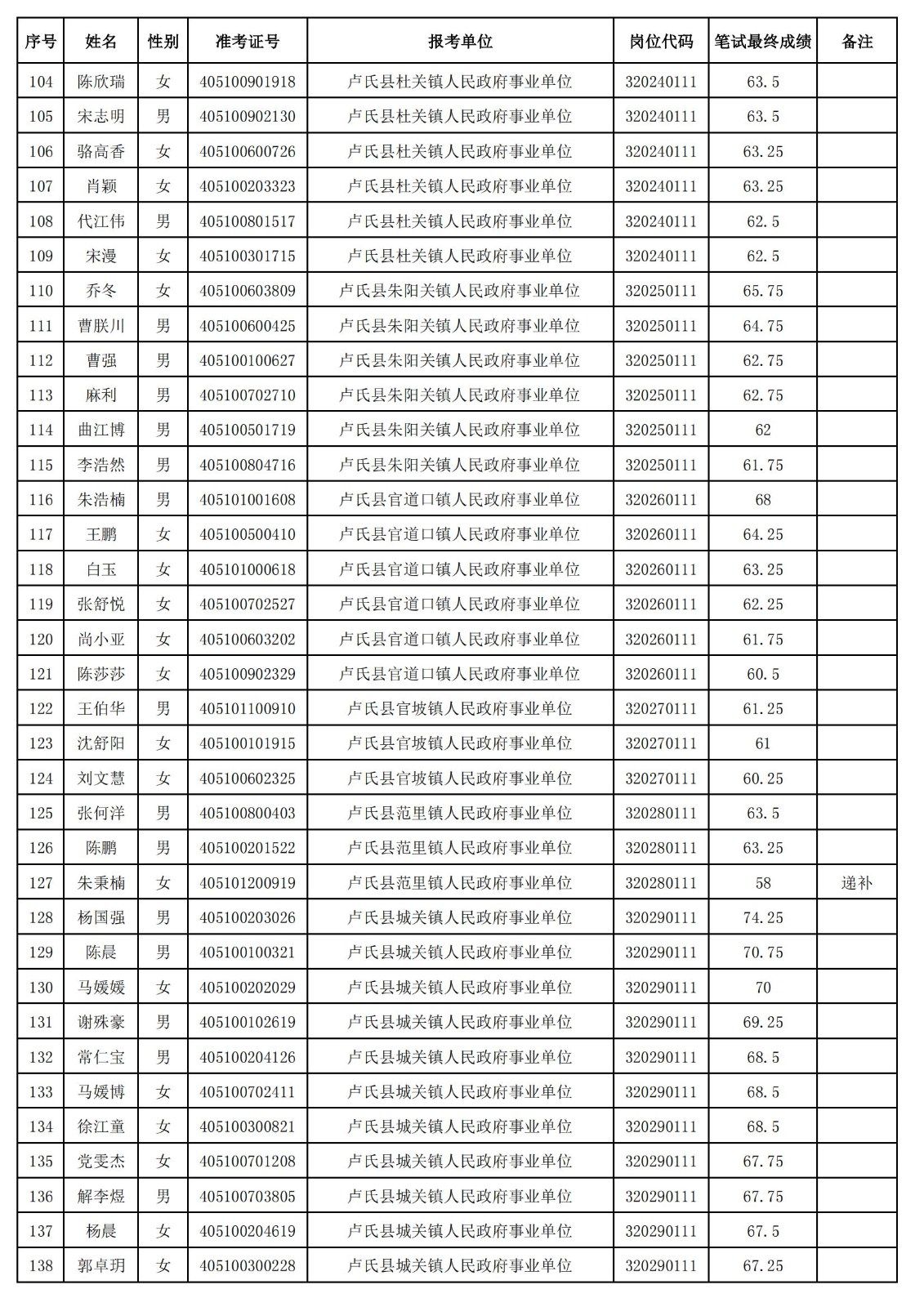 | 序号 | 姓名 | 性别 | 准考证号 | 报考单位 | 岗位代码 | 笔试最终成绩 | 备注 |
|---|---|---|---|---|---|---|---|
| 104 | 陈欣瑞 | 女 | 405100901918 | 卢氏县杜关镇人民政府事业单位 | 320240111 | 63.5 | |
| 105 | 宋志明 | 男 | 405100902130 | 卢氏县杜关镇人民政府事业单位 | 320240111 | 63.5 | |
| 106 | 骆高香 | 女 | 405100600726 | 卢氏县杜关镇人民政府事业单位 | 320240111 | 63.25 | |
| 107 | 肖颖 | 女 | 405100203323 | 卢氏县杜关镇人民政府事业单位 | 320240111 | 63.25 | |
| 108 | 代江伟 | 男 | 405100801517 | 卢氏县杜关镇人民政府事业单位 | 320240111 | 62.5 | |
| 109 | 宋漫 | 女 | 405100301715 | 卢氏县杜关镇人民政府事业单位 | 320240111 | 62.5 | |
| 110 | 乔冬 | 女 | 405100603809 | 卢氏县朱阳关镇人民政府事业单位 | 320250111 | 65.75 | |
| 111 | 曹朕川 | 男 | 405100600425 | 卢氏县朱阳关镇人民政府事业单位 | 320250111 | 64.75 | |
| 112 | 曹强 | 男 | 405100100627 | 卢氏县朱阳关镇人民政府事业单位 | 320250111 | 62.75 | |
| 113 | 麻利 | 男 | 405100702710 | 卢氏县朱阳关镇人民政府事业单位 | 320250111 | 62.75 | |
| 114 | 曲江博 | 男 | 405100501719 | 卢氏县朱阳关镇人民政府事业单位 | 320250111 | 62 | |
| 115 | 李浩然 | 男 | 405100804716 | 卢氏县朱阳关镇人民政府事业单位 | 320250111 | 61.75 | |
| 116 | 朱浩楠 | 男 | 405101001608 | 卢氏县官道口镇人民政府事业单位 | 320260111 | 68 | |
| 117 | 王鹏 | 女 | 405100500410 | 卢氏县官道口镇人民政府事业单位 | 320260111 | 64.25 | |
| 118 | 白玉 | 女 | 405101000618 | 卢氏县官道口镇人民政府事业单位 | 320260111 | 63.25 | |
| 119 | 张舒悦 | 女 | 405100702527 | 卢氏县官道口镇人民政府事业单位 | 320260111 | 62.25 | |
| 120 | 尚小亚 | 女 | 405100603202 | 卢氏县官道口镇人民政府事业单位 | 320260111 | 61.75 | |
| 121 | 陈莎莎 | 女 | 405100902329 | 卢氏县官道口镇人民政府事业单位 | 320260111 | 60.5 | |
| 122 | 王伯华 | 男 | 405101100910 | 卢氏县官坡镇人民政府事业单位 | 320270111 | 61.25 | |
| 123 | 沈舒阳 | 女 | 405100101915 | 卢氏县官坡镇人民政府事业单位 | 320270111 | 61 | |
| 124 | 刘文慧 | 女 | 405100602325 | 卢氏县官坡镇人民政府事业单位 | 320270111 | 60.25 | |
| 125 | 张何洋 | 男 | 405100800403 | 卢氏县范里镇人民政府事业单位 | 320280111 | 63.5 | |
| 126 | 陈鹏 | 男 | 405100201522 | 卢氏县范里镇人民政府事业单位 | 320280111 | 63.25 | |
| 127 | 朱秉楠 | 女 | 405101200919 | 卢氏县范里镇人民政府事业单位 | 320280111 | 58 | 递补 |
| 128 | 杨国强 | 男 | 405100203026 | 卢氏县城关镇人民政府事业单位 | 320290111 | 74.25 | |
| 129 | 陈晨 | 男 | 405100100321 | 卢氏县城关镇人民政府事业单位 | 320290111 | 70.75 | |
| 130 | 马媛媛 | 女 | 405100202029 | 卢氏县城关镇人民政府事业单位 | 320290111 | 70 | |
| 131 | 谢殊豪 | 男 | 405100102619 | 卢氏县城关镇人民政府事业单位 | 320290111 | 69.25 | |
| 132 | 常仁宝 | 男 | 405100204126 | 卢氏县城关镇人民政府事业单位 | 320290111 | 68.5 | |
| 133 | 马媛博 | 女 | 405100702411 | 卢氏县城关镇人民政府事业单位 | 320290111 | 68.5 | |
| 134 | 徐江童 | 女 | 405100300821 | 卢氏县城关镇人民政府事业单位 | 320290111 | 68.5 | |
| 135 | 党雯杰 | 女 | 405100701208 | 卢氏县城关镇人民政府事业单位 | 320290111 | 67.75 | |
| 136 | 解李煜 | 男 | 405100703805 | 卢氏县城关镇人民政府事业单位 | 320290111 | 67.75 | |
| 137 | 杨晨 | 女 | 405100204619 | 卢氏县城关镇人民政府事业单位 | 320290111 | 67.5 | |
| 138 | 郭卓玥 | 女 | 405100300228 | 卢氏县城关镇人民政府事业单位 | 320290111 | 67.25 | |